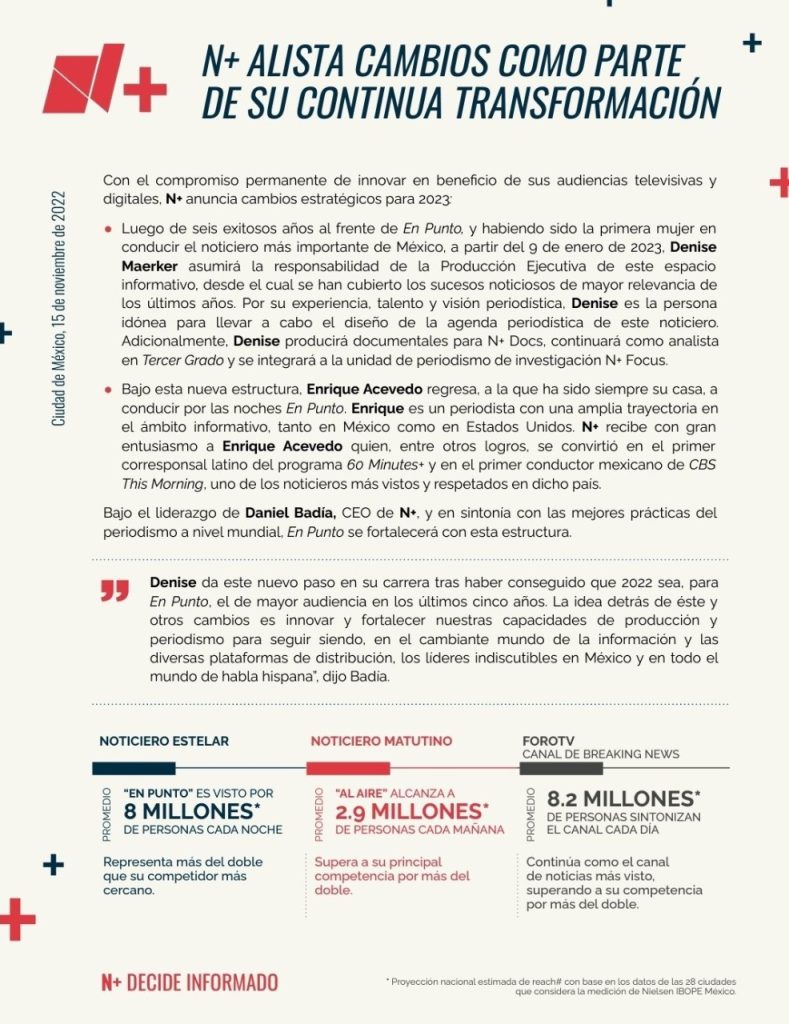 N+ ALISTA CAMBIOS COMO PARTE DE SU CONTINUA TRANSFORMACIÓN

Ciudad de México, 15 de noviembre de 2022

Con el compromiso permanente de innovar en beneficio de sus audiencias televisivas y digitales, N+ anuncia cambios estratégicos para 2023:

• Luego de seis exitosos años al frente de En Punto, y habiendo sido la primera mujer en conducir el noticiero más importante de México, a partir del 9 de enero de 2023, Denise Maerker asumirá la responsabilidad de la Producción Ejecutiva de este espacio informativo, desde el cual se han cubierto los sucesos noticiosos de mayor relevancia de los últimos años. Por su experiencia, talento y visión periodística, Denise es la persona idónea para llevar a cabo el diseño de la agenda periodística de este noticiero. Adicionalmente, Denise producirá documentales para N+ Docs, continuará como analista en Tercer Grado y se integrará a la unidad de periodismo de investigación N+ Focus.

• Bajo esta nueva estructura, Enrique Acevedo regresa, a la que ha sido siempre su casa, a conducir por las noches En Punto. Enrique es un periodista con una amplia trayectoria en el ámbito informativo, tanto en México como en Estados Unidos. N+ recibe con gran entusiasmo a Enrique Acevedo quien, entre otros logros, se convirtió en el primer corresponsal latino del programa 60 Minutes+ y en el primer conductor mexicano de CBS This Morning, uno de los noticieros más vistos y respetados en dicho país.

Bajo el liderazgo de Daniel Badía, CEO de N+, y en sintonía con las mejores prácticas del periodismo a nivel mundial, En Punto se fortalecerá con esta estructura.

Denise da este nuevo paso en su carrera tras haber conseguido que 2022 sea, para En Punto, el de mayor audiencia en los últimos cinco años. La idea detrás de éste y otros cambios es innovar y fortalecer nuestras capacidades de producción y periodismo para seguir siendo, en el cambiante mundo de la información y las diversas plataformas de distribución, los líderes indiscutibles en México y en todo el mundo de habla hispana", dijo Badía.

NOTICIERO ESTELAR
PROMEDIO
"EN PUNTO" ES VISTO POR
8 MILLONES*
DE PERSONAS CADA NOCHE
Representa más del doble que su competidor más cercano.

NOTICIERO MATUTINO
PROMEDIO
"AL AIRE" ALCANZA A
2.9 MILLONES*
DE PERSONAS CADA MAÑANA
Supera a su principal competencia por más del doble.

FOROTV
CANAL DE BREAKING NEWS
PROMEDIO
8.2 MILLONES*
DE PERSONAS SINTONIZAN EL CANAL CADA DÍA
Continúa como el canal de noticias más visto, superando a su competencia por más del doble.

N+ DECIDE INFORMADO

* Proyección nacional estimada de reach# con base en los datos de las 28 ciudades que considera la medición de Nielsen IBOPE México.